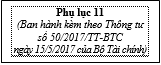 Phụ lục 11
(Ban hành kèm theo Thông tư số 50/2017/TT-BTC ngày 15/5/2017 của Bộ Tài chính)